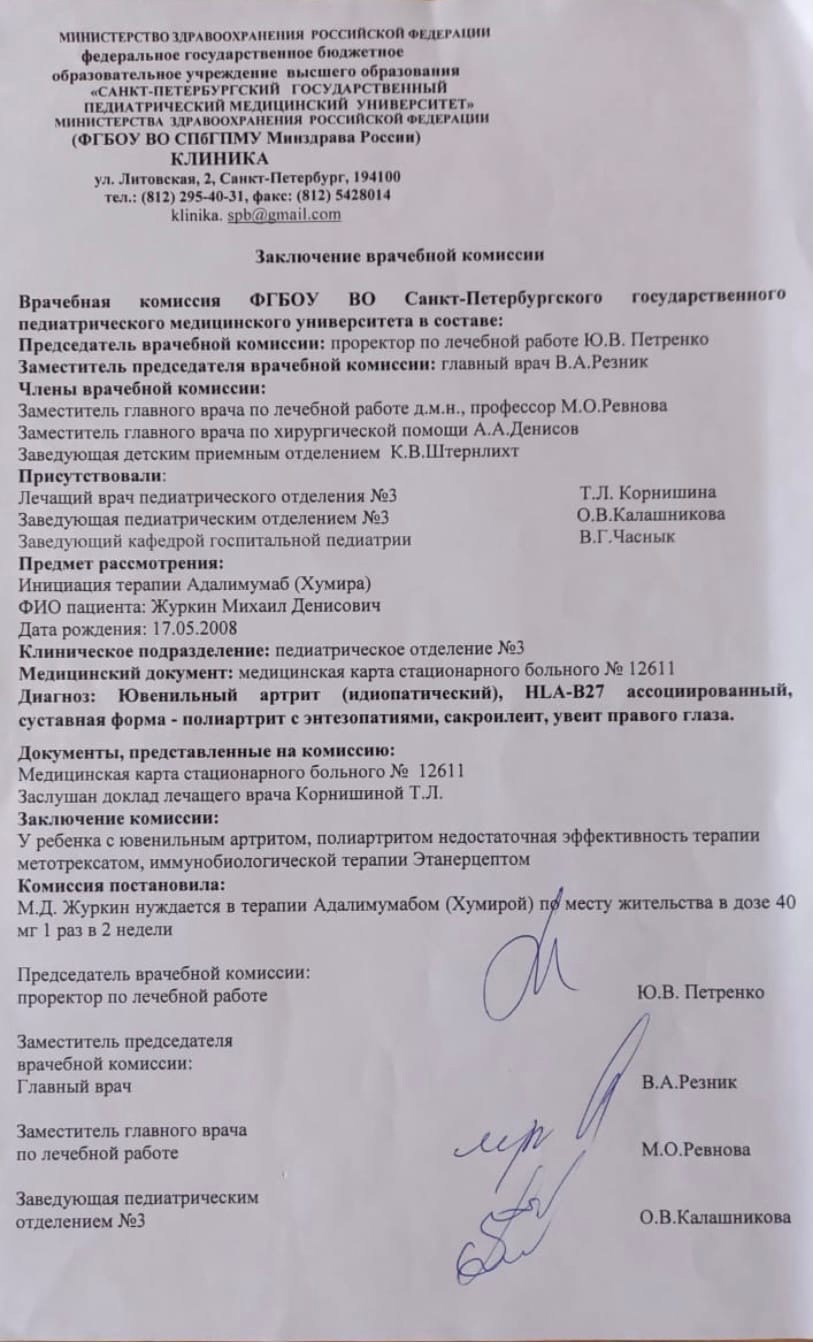 МИНИСТЕРСТВО ЗДРАВООХРАНЕНИЯ РОССИЙСКОЙ ФЕДЕРАЦИИ
федеральное государственное бюджетное
образовательное учреждение высшего образования
«САНКТ-ПЕТЕРБУРГСКИЙ ГОСУДАРСТВЕННЫЙ
ПЕДИАТРИЧЕСКИЙ МЕДИЦИНСКИЙ УНИВЕРСИТЕТ»
МИНИСТЕРСТВА ЗДРАВООХРАНЕНИЯ РОССИЙСКОЙ ФЕДЕРАЦИИ
(ФГБОУ ВО СПбГПМУ Минздрава России)
КЛИНИКА
ул. Литовская, 2, Санкт-Петербург, 194100
тел.: (812) 295-40-31, факс: (812) 5428014
klinika. spb@gmail.com

Заключение врачебной комиссии

Врачебная комиссия ФГБОУ ВО Санкт-Петербургского государственного педиатрического медицинского университета в составе:
Председатель врачебной комиссии: проректор по лечебной работе Ю.В. Петренко
Заместитель председателя врачебной комиссии: главный врач В.А.Резник
Члены врачебной комиссии:
Заместитель главного врача по лечебной работе д.м.н., профессор М.О.Ревнова
Заместитель главного врача по хирургической помощи А.А.Денисов
Заведующая детским приемным отделением К.В.Штернлихт
Присутствовали:
Лечащий врач педиатрического отделения №3 Т.Л. Корнишина
Заведующая педиатрическим отделением №3 О.В.Калашникова
Заведующий кафедрой госпитальной педиатрии В.Г.Часнык
Предмет рассмотрения:
Инициация терапии Адалимумаб (Хумира)
ФИО пациента: Журкин Михаил Денисович
Дата рождения: 17.05.2008
Клиническое подразделение: педиатрическое отделение №3
Медицинский документ: медицинская карта стационарного больного № 12611
Диагноз: Ювенильный артрит (идиопатический), HLA-B27 ассоциированный, суставная форма - полиартрит с энтезопатиями, сакроилеит, увеит правого глаза.

Документы, представленные на комиссию:
Медицинская карта стационарного больного № 12611
Заслушан доклад лечащего врача Корнишиной Т.Л.
Заключение комиссии:
У ребенка с ювенильным артритом, полиартритом недостаточная эффективность терапии метотрексатом, иммунобиологической терапии Этанерцептом
Комиссия постановила:
М.Д. Журкин нуждается в терапии Адалимумабом (Хумирой) по месту жительства в дозе 40 мг 1 раз в 2 недели

Председатель врачебной комиссии:
проректор по лечебной работе Ю.В. Петренко

Заместитель председателя
врачебной комиссии:
Главный врач В.А.Резник

Заместитель главного врача
по лечебной работе М.О.Ревнова

Заведующая педиатрическим
отделением №3 О.В.Калашникова